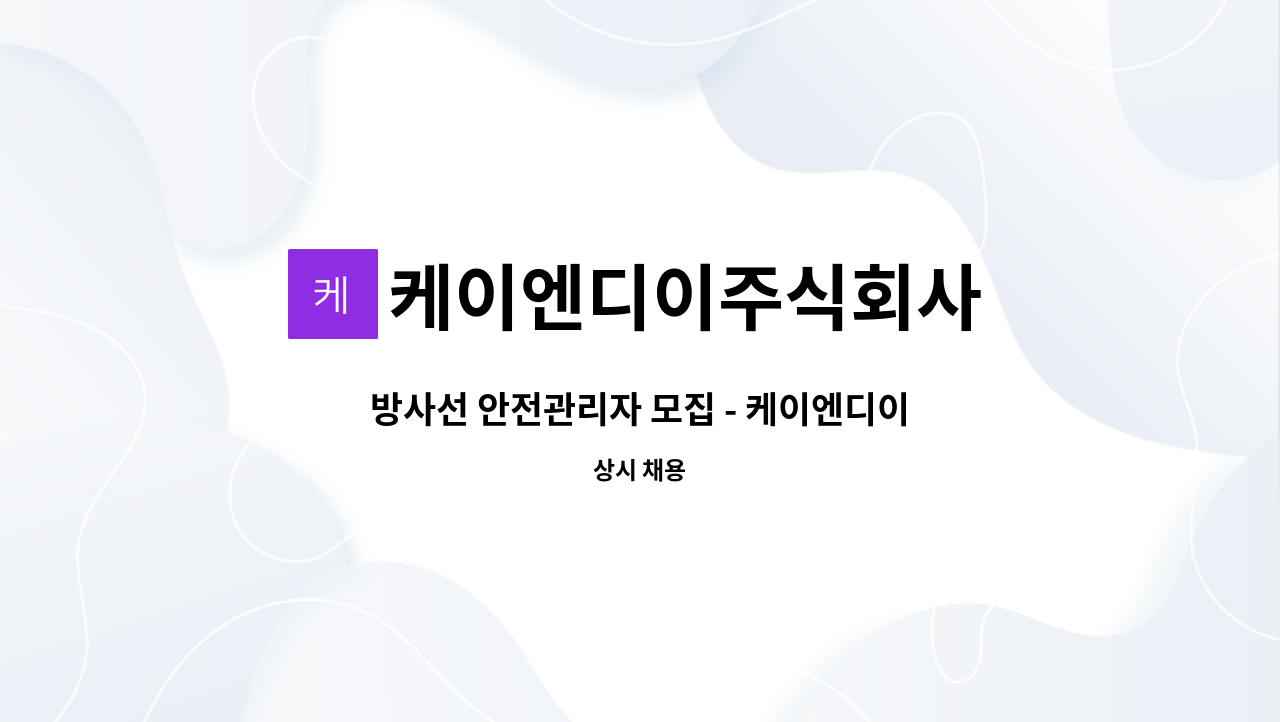 케

케이엔디이주식회사

방사선 안전관리자 모집 - 케이엔디이

상시 채용